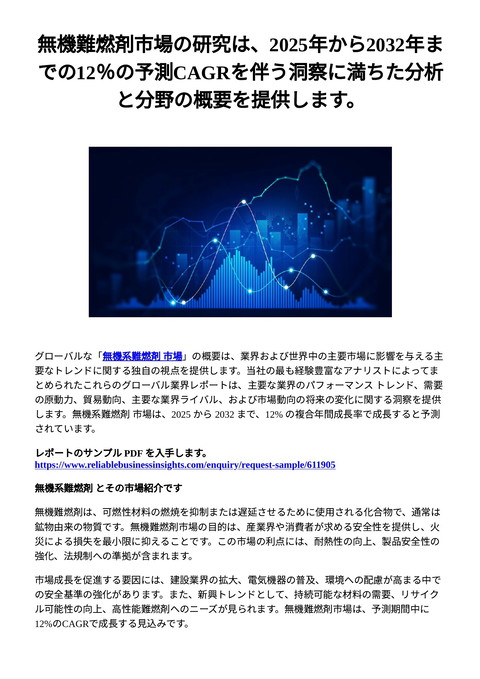 無機難燃剤市場の研究は、2025年から2032年までの12%の予測CAGRを伴う洞察に満ちた分析と分野の概要を提供します。

グローバルな「無機系難燃剤 市場」の概要は、業界および世界中の主要市場に影響を与える主要なトレンドに関する独自の視点を提供します。当社の最も経験豊富なアナリストによってまとめられたこれらのグローバル業界レポートは、主要な業界のパフォーマンス トレンド、需要の原動力、貿易動向、主要な業界ライバル、および市場動向の将来の変化に関する洞察を提供します。無機系難燃剤 市場は、2025 から 2032 まで、12% の複合年間成長率で成長すると予測されています。

レポートのサンプル PDF を入手します。
https://www.reliablebusinessinsights.com/enquiry/request-sample/611905

無機系難燃剤 とその市場紹介です

無機難燃剤は、可燃性材料の燃焼を抑制または遅延させるために使用される化合物で、通常は鉱物由来の物質です。無機難燃剤市場の目的は、産業界や消費者が求める安全性を提供し、火災による損失を最小限に抑えることです。この市場の利点には、耐熱性の向上、製品安全性の強化、法規制への準拠が含まれます。

市場成長を促進する要因には、建設業界の拡大、電気機器の普及、環境への配慮が高まる中での安全基準の強化があります。また、新興トレンドとして、持続可能な材料の需要、リサイクル可能性の向上、高性能難燃剤へのニーズが見られます。無機難燃剤市場は、予測期間中に12%のCAGRで成長する見込みです。